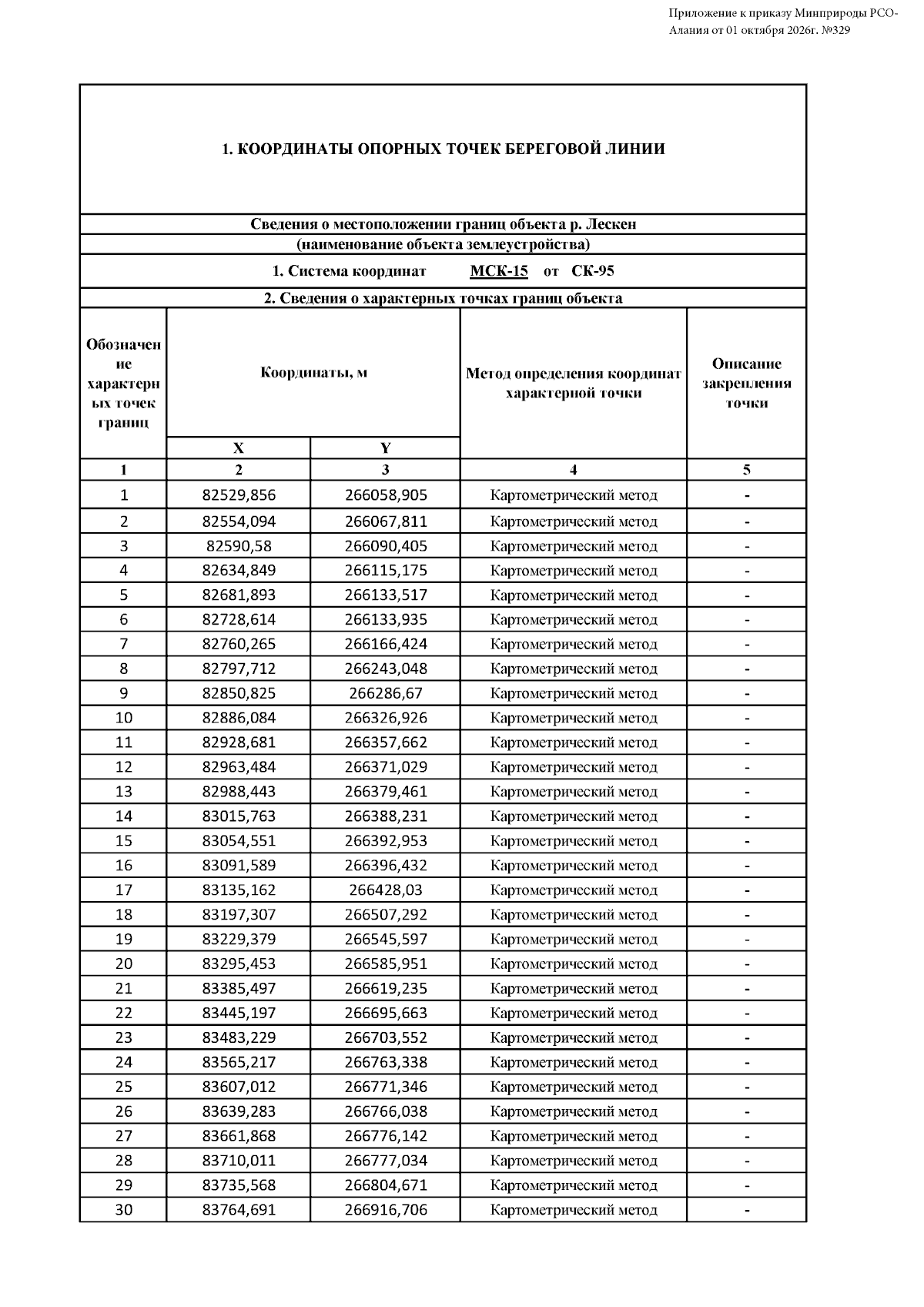 Приложение к приказу Минприроды РСО-Алания от 01 октября 2026г. №329

1. КООРДИНАТЫ ОПОРНЫХ ТОЧЕК БЕРЕГОВОЙ ЛИНИИ

Сведения о местоположении границ объекта р. Лескен

(наименование объекта землеустройства)

1. Система координат МСК-15 от СК-95

2. Сведения о характерных точках границ объекта

| Обозначение характерных точек границ | Координаты, м |  | Метод определения координат характерной точки | Описание закрепления точки |
|---|---|---|---|---|
|  | X | Y |  |  |
| 1 | 2 | 3 | 4 | 5 |
| 1 | 82529,856 | 266058,905 | Картометрический метод | - |
| 2 | 82554,094 | 266067,811 | Картометрический метод | - |
| 3 | 82590,58 | 266090,405 | Картометрический метод | - |
| 4 | 82634,849 | 266115,175 | Картометрический метод | - |
| 5 | 82681,893 | 266133,517 | Картометрический метод | - |
| 6 | 82728,614 | 266133,935 | Картометрический метод | - |
| 7 | 82760,265 | 266166,424 | Картометрический метод | - |
| 8 | 82797,712 | 266243,048 | Картометрический метод | - |
| 9 | 82850,825 | 266286,67 | Картометрический метод | - |
| 10 | 82886,084 | 266326,926 | Картометрический метод | - |
| 11 | 82928,681 | 266357,662 | Картометрический метод | - |
| 12 | 82963,484 | 266371,029 | Картометрический метод | - |
| 13 | 82988,443 | 266379,461 | Картометрический метод | - |
| 14 | 83015,763 | 266388,231 | Картометрический метод | - |
| 15 | 83054,551 | 266392,953 | Картометрический метод | - |
| 16 | 83091,589 | 266396,432 | Картометрический метод | - |
| 17 | 83135,162 | 266428,03 | Картометрический метод | - |
| 18 | 83197,307 | 266507,292 | Картометрический метод | - |
| 19 | 83229,379 | 266545,597 | Картометрический метод | - |
| 20 | 83295,453 | 266585,951 | Картометрический метод | - |
| 21 | 83385,497 | 266619,235 | Картометрический метод | - |
| 22 | 83445,197 | 266695,663 | Картометрический метод | - |
| 23 | 83483,229 | 266703,552 | Картометрический метод | - |
| 24 | 83565,217 | 266763,338 | Картометрический метод | - |
| 25 | 83607,012 | 266771,346 | Картометрический метод | - |
| 26 | 83639,283 | 266766,038 | Картометрический метод | - |
| 27 | 83661,868 | 266776,142 | Картометрический метод | - |
| 28 | 83710,011 | 266777,034 | Картометрический метод | - |
| 29 | 83735,568 | 266804,671 | Картометрический метод | - |
| 30 | 83764,691 | 266916,706 | Картометрический метод | - |